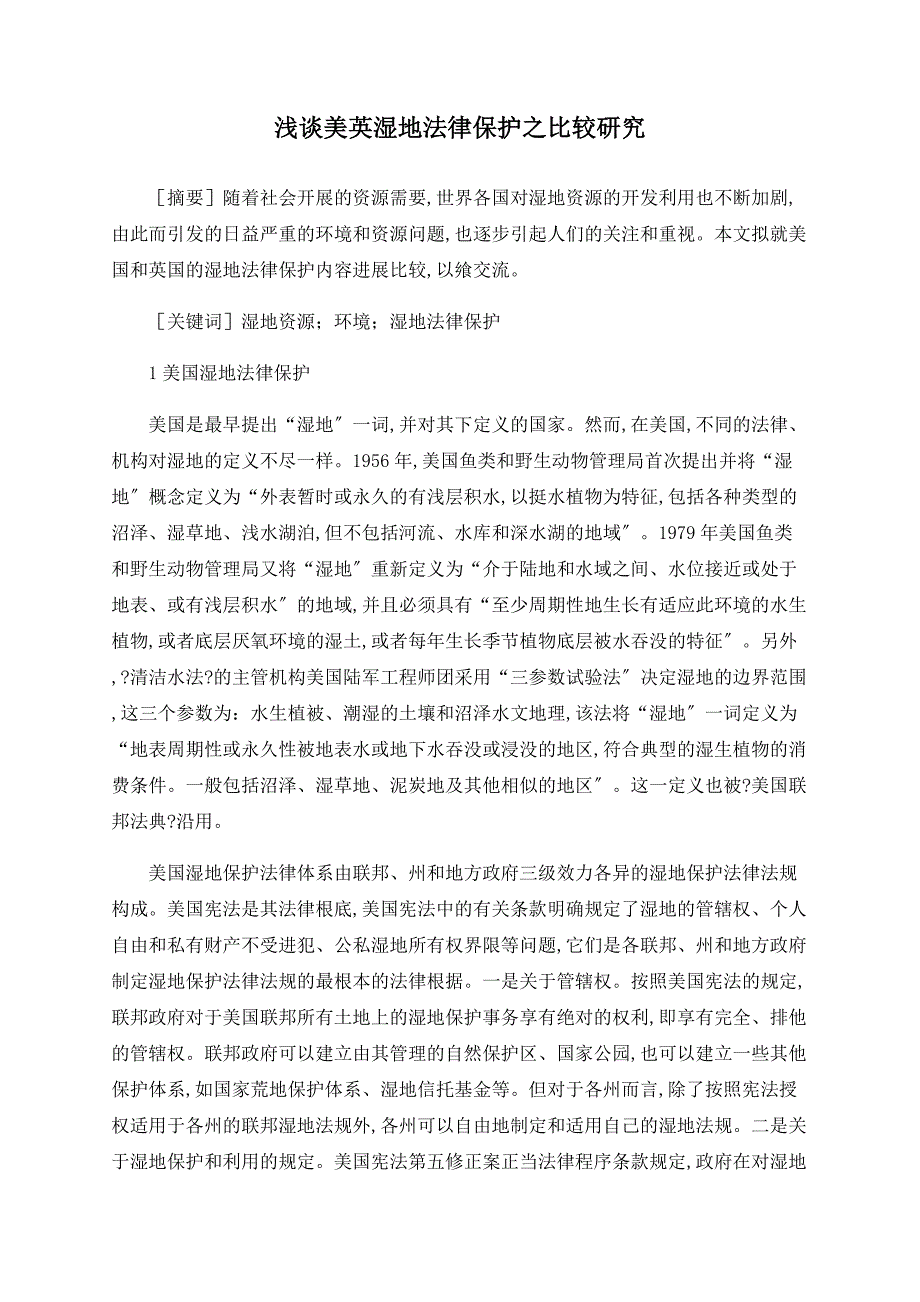 浅谈美英湿地法律保护之比较研究

［摘要］随着社会开展的资源需要,世界各国对湿地资源的开发利用也不断加剧,由此而引发的日益严重的环境和资源问题,也逐步引起人们的关注和重视。本文拟就美国和英国的湿地法律保护内容进展比较,以飨交流。

［关键词］湿地资源；环境；湿地法律保护

1 美国湿地法律保护

美国是最早提出“湿地〞一词,并对其下定义的国家。然而,在美国,不同的法律、机构对湿地的定义不尽一样。1956 年,美国鱼类和野生动物管理局首次提出并将“湿地〞概念定义为“外表暂时或永久的有浅层积水,以挺水植物为特征,包括各种类型的沼泽、湿草地、浅水湖泊,但不包括河流、水库和深水湖的地域〞。1979 年美国鱼类和野生动物管理局又将“湿地〞重新定义为“介于陆地和水域之间、水位接近或处于地表、或有浅层积水〞的地域,并且必须具有“至少周期性地生长有适应此环境的水生植物,或者底层厌氧环境的湿土,或者每年生长季节植物底层被水吞没的特征〞。另外,?清洁水法?的主管机构美国陆军工程师团采用“三参数试验法〞决定湿地的边界范围,这三个参数为：水生植被、潮湿的土壤和沼泽水文地理,该法将“湿地〞一词定义为“地表周期性或永久性被地表水或地下水吞没或浸没的地区,符合典型的湿生植物的消费条件。一般包括沼泽、湿草地、泥炭地及其他相似的地区〞。这一定义也被?美国联邦法典?沿用。

美国湿地保护法律体系由联邦、州和地方政府三级效力各异的湿地保护法律法规构成。美国宪法是其法律根底,美国宪法中的有关条款明确规定了湿地的管辖权、个人自由和私有财产不受进犯、公私湿地所有权界限等问题,它们是各联邦、州和地方政府制定湿地保护法律法规的最根本的法律根据。一是关于管辖权。按照美国宪法的规定,联邦政府对于美国联邦所有土地上的湿地保护事务享有绝对的权利,即享有完全、排他的管辖权。联邦政府可以建立由其管理的自然保护区、国家公园,也可以建立一些其他保护体系,如国家荒地保护体系、湿地信托基金等。但对于各州而言,除了按照宪法授权适用于各州的联邦湿地法规外,各州可以自由地制定和适用自己的湿地法规。二是关于湿地保护和利用的规定。美国宪法第五修正案正当法律程序条款规定,政府在对湿地